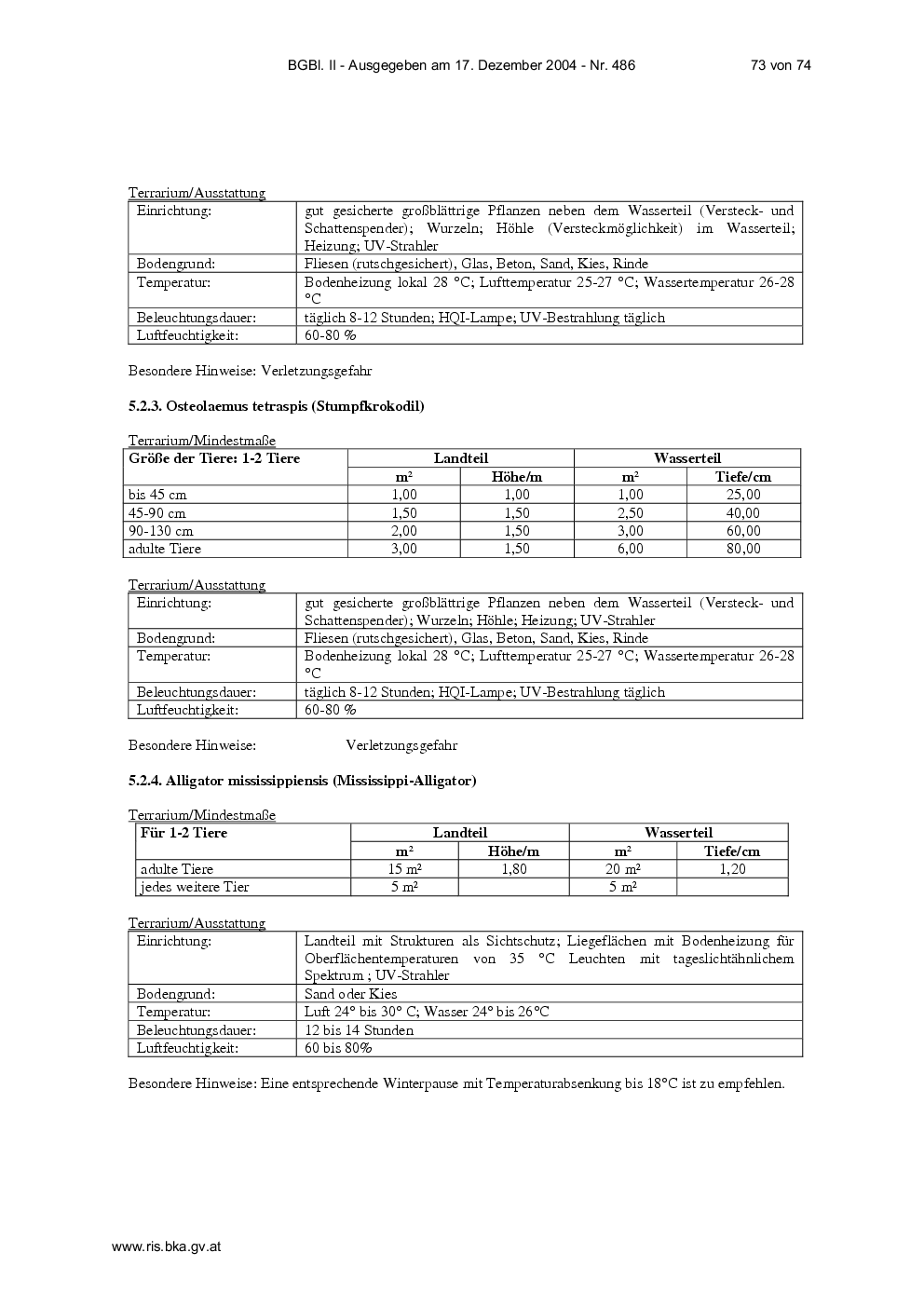 BGBl. II - Ausgegeben am 17. Dezember 2004 - Nr. 486 73 von 74

Terrarium/Ausstattung

| Einrichtung: | gut gesicherte großblättrige Pflanzen neben dem Wasserteil (Versteck- und Schattenspender); Wurzeln; Höhle (Versteckmöglichkeit) im Wasserteil; Heizung; UV-Strahler |
|---|---|
| Bodengrund: | Fliesen (rutschgesichert), Glas, Beton, Sand, Kies, Rinde |
| Temperatur: | Bodenheizung lokal 28 °C; Lufttemperatur 25-27 °C; Wassertemperatur 26-28 °C |
| Beleuchtungsdauer: | täglich 8-12 Stunden; HQI-Lampe; UV-Bestrahlung täglich |
| Luftfeuchtigkeit: | 60-80 % |

Besondere Hinweise: Verletzungsgefahr

5.2.3. Osteolaemus tetraspis (Stumpfkrokodil)

Terrarium/Mindestmaße

| Größe der Tiere: 1-2 Tiere | Landteil | | Wasserteil | |
|---|---|---|---|---|
| | m² | Höhe/m | m² | Tiefe/cm |
| bis 45 cm | 1,00 | 1,00 | 1,00 | 25,00 |
| 45-90 cm | 1,50 | 1,50 | 2,50 | 40,00 |
| 90-130 cm | 2,00 | 1,50 | 3,00 | 60,00 |
| adulte Tiere | 3,00 | 1,50 | 6,00 | 80,00 |

Terrarium/Ausstattung

| Einrichtung: | gut gesicherte großblättrige Pflanzen neben dem Wasserteil (Versteck- und Schattenspender); Wurzeln; Höhle; Heizung; UV-Strahler |
|---|---|
| Bodengrund: | Fliesen (rutschgesichert), Glas, Beton, Sand, Kies, Rinde |
| Temperatur: | Bodenheizung lokal 28 °C; Lufttemperatur 25-27 °C; Wassertemperatur 26-28 °C |
| Beleuchtungsdauer: | täglich 8-12 Stunden; HQI-Lampe; UV-Bestrahlung täglich |
| Luftfeuchtigkeit: | 60-80 % |

Besondere Hinweise: Verletzungsgefahr

5.2.4. Alligator mississippiensis (Mississippi-Alligator)

Terrarium/Mindestmaße

| Für 1-2 Tiere | Landteil | | Wasserteil | |
|---|---|---|---|---|
| | m² | Höhe/m | m² | Tiefe/cm |
| adulte Tiere | 15 m² | 1,80 | 20 m² | 1,20 |
| jedes weitere Tier | 5 m² | | 5 m² | |

Terrarium/Ausstattung

| Einrichtung: | Landteil mit Strukturen als Sichtschutz; Liegeflächen mit Bodenheizung für Oberflächentemperaturen von 35 °C Leuchten mit tageslichtähnlichem Spektrum ; UV-Strahler |
|---|---|
| Bodengrund: | Sand oder Kies |
| Temperatur: | Luft 24° bis 30° C; Wasser 24° bis 26°C |
| Beleuchtungsdauer: | 12 bis 14 Stunden |
| Luftfeuchtigkeit: | 60 bis 80% |

Besondere Hinweise: Eine entsprechende Winterpause mit Temperaturabsenkung bis 18°C ist zu empfehlen.

www.ris.bka.gv.at